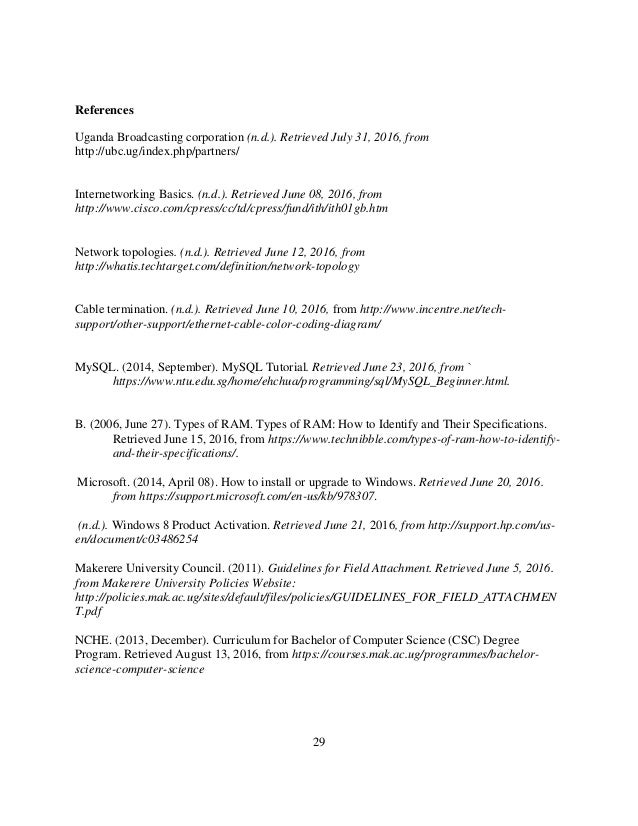 References

Uganda Broadcasting corporation (n.d.). Retrieved July 31, 2016, from http://ubc.ug/index.php/partners/

Internetworking Basics. (n.d.). Retrieved June 08, 2016, from http://www.cisco.com/cpress/cc/td/cpress/fund/ith/ith01gb.htm

Network topologies. (n.d.). Retrieved June 12, 2016, from http://whatis.techtarget.com/definition/network-topology

Cable termination. (n.d.). Retrieved June 10, 2016, from http://www.incentre.net/tech-support/other-support/ethernet-cable-color-coding-diagram/

MySQL. (2014, September). MySQL Tutorial. Retrieved June 23, 2016, from ` https://www.ntu.edu.sg/home/ehchua/programming/sql/MySQL_Beginner.html.

B. (2006, June 27). Types of RAM. Types of RAM: How to Identify and Their Specifications. Retrieved June 15, 2016, from https://www.technibble.com/types-of-ram-how-to-identify-and-their-specifications/.

Microsoft. (2014, April 08). How to install or upgrade to Windows. Retrieved June 20, 2016. from https://support.microsoft.com/en-us/kb/978307.

(n.d.). Windows 8 Product Activation. Retrieved June 21, 2016, from http://support.hp.com/us-en/document/c03486254

Makerere University Council. (2011). Guidelines for Field Attachment. Retrieved June 5, 2016. from Makerere University Policies Website: http://policies.mak.ac.ug/sites/default/files/policies/GUIDELINES_FOR_FIELD_ATTACHMENT.pdf

NCHE. (2013, December). Curriculum for Bachelor of Computer Science (CSC) Degree Program. Retrieved August 13, 2016, from https://courses.mak.ac.ug/programmes/bachelor-science-computer-science

29